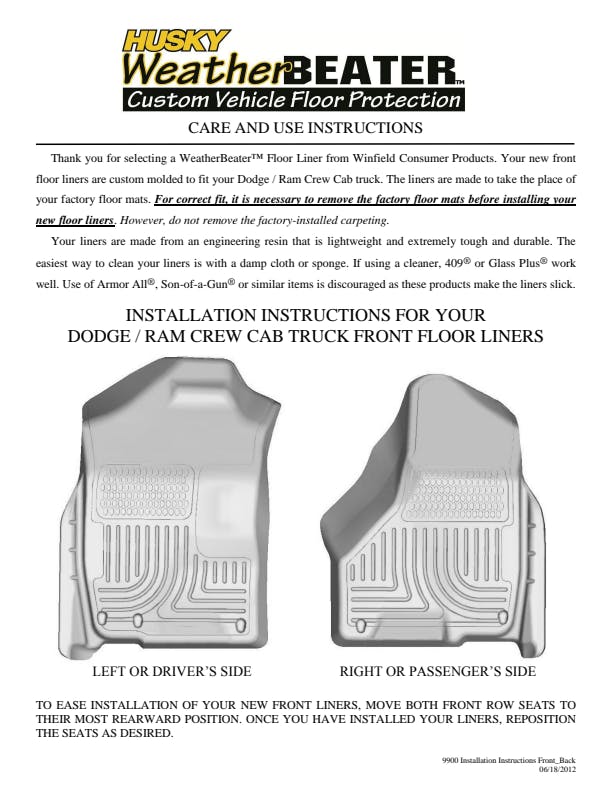 HUSKY
WeatherBEATER™
Custom Vehicle Floor Protection

CARE AND USE INSTRUCTIONS

Thank you for selecting a WeatherBeater™ Floor Liner from Winfield Consumer Products. Your new front floor liners are custom molded to fit your Dodge / Ram Crew Cab truck. The liners are made to take the place of your factory floor mats. For correct fit, it is necessary to remove the factory floor mats before installing your new floor liners. However, do not remove the factory-installed carpeting.

Your liners are made from an engineering resin that is lightweight and extremely tough and durable. The easiest way to clean your liners is with a damp cloth or sponge. If using a cleaner, 409® or Glass Plus® work well. Use of Armor All®, Son-of-a-Gun® or similar items is discouraged as these products make the liners slick.

INSTALLATION INSTRUCTIONS FOR YOUR
DODGE / RAM CREW CAB TRUCK FRONT FLOOR LINERS

LEFT OR DRIVER'S SIDE

RIGHT OR PASSENGER'S SIDE

TO EASE INSTALLATION OF YOUR NEW FRONT LINERS, MOVE BOTH FRONT ROW SEATS TO THEIR MOST REARWARD POSITION. ONCE YOU HAVE INSTALLED YOUR LINERS, REPOSITION THE SEATS AS DESIRED.

9900 Installation Instructions Front_Back
06/18/2012